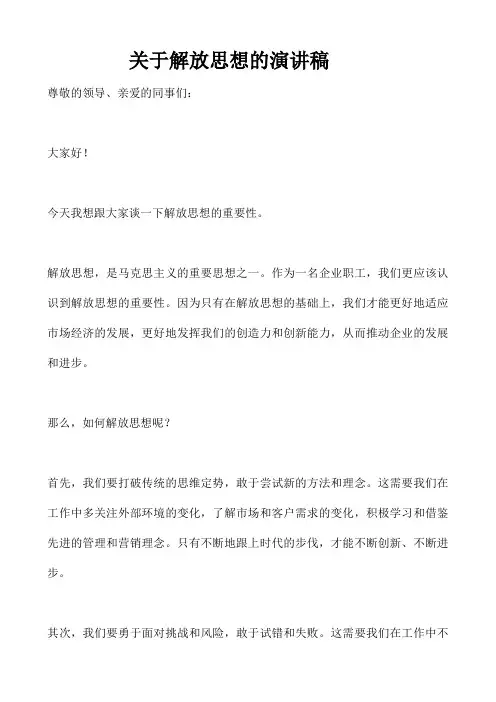 关于解放思想的演讲稿

尊敬的领导、亲爱的同事们：

大家好！

今天我想跟大家谈一下解放思想的重要性。

解放思想，是马克思主义的重要思想之一。作为一名企业职工，我们更应该认识到解放思想的重要性。因为只有在解放思想的基础上，我们才能更好地适应市场经济的发展，更好地发挥我们的创造力和创新能力，从而推动企业的发展和进步。

那么，如何解放思想呢？

首先，我们要打破传统的思维定势，敢于尝试新的方法和理念。这需要我们在工作中多关注外部环境的变化，了解市场和客户需求的变化，积极学习和借鉴先进的管理和营销理念。只有不断地跟上时代的步伐，才能不断创新、不断进步。

其次，我们要勇于面对挑战和风险，敢于试错和失败。这需要我们在工作中不